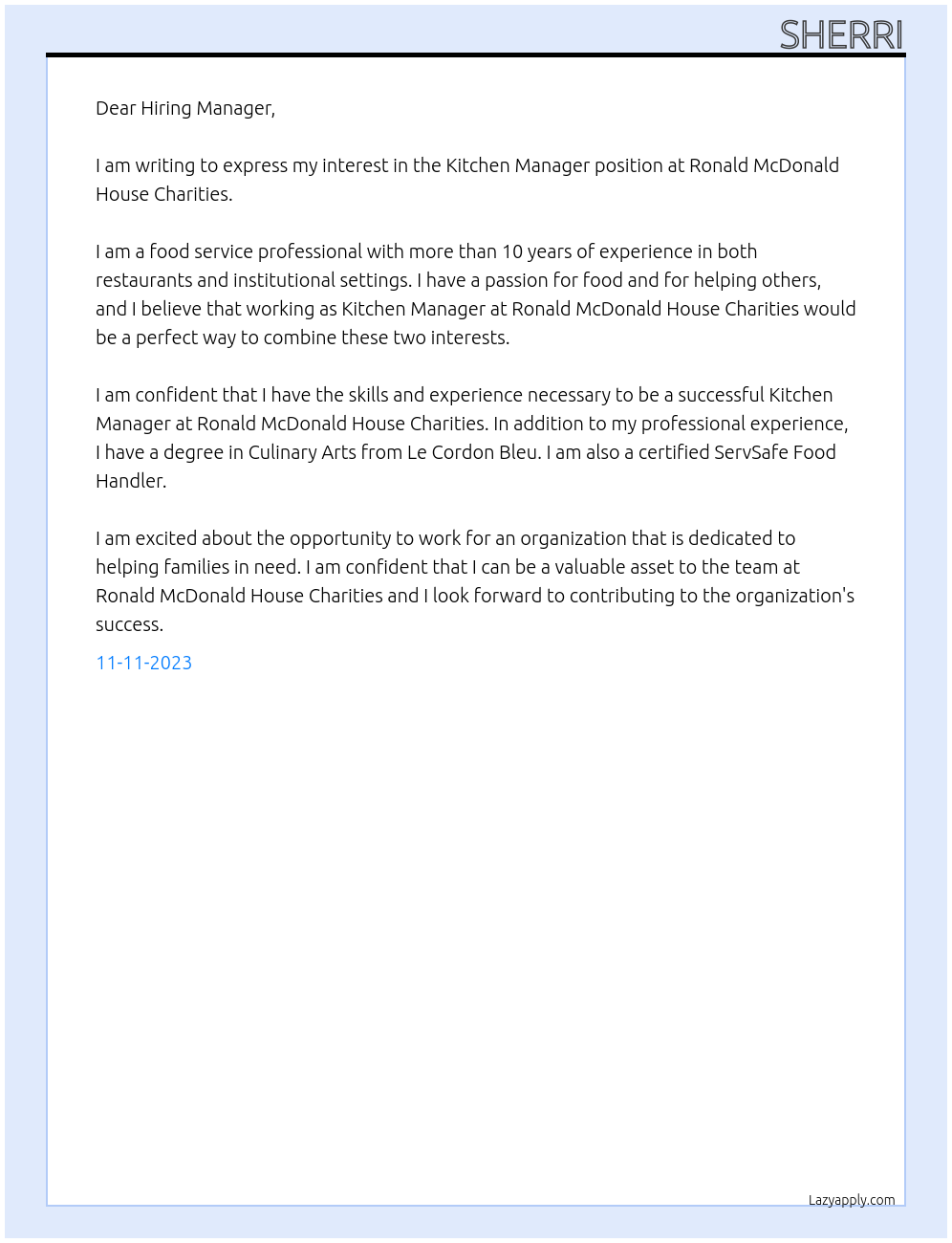 SHERRI

Dear Hiring Manager,

I am writing to express my interest in the Kitchen Manager position at Ronald McDonald House Charities.

I am a food service professional with more than 10 years of experience in both restaurants and institutional settings. I have a passion for food and for helping others, and I believe that working as Kitchen Manager at Ronald McDonald House Charities would be a perfect way to combine these two interests.

I am confident that I have the skills and experience necessary to be a successful Kitchen Manager at Ronald McDonald House Charities. In addition to my professional experience, I have a degree in Culinary Arts from Le Cordon Bleu. I am also a certified ServSafe Food Handler.

I am excited about the opportunity to work for an organization that is dedicated to helping families in need. I am confident that I can be a valuable asset to the team at Ronald McDonald House Charities and I look forward to contributing to the organization's success.

11-11-2023

Lazyapply.com